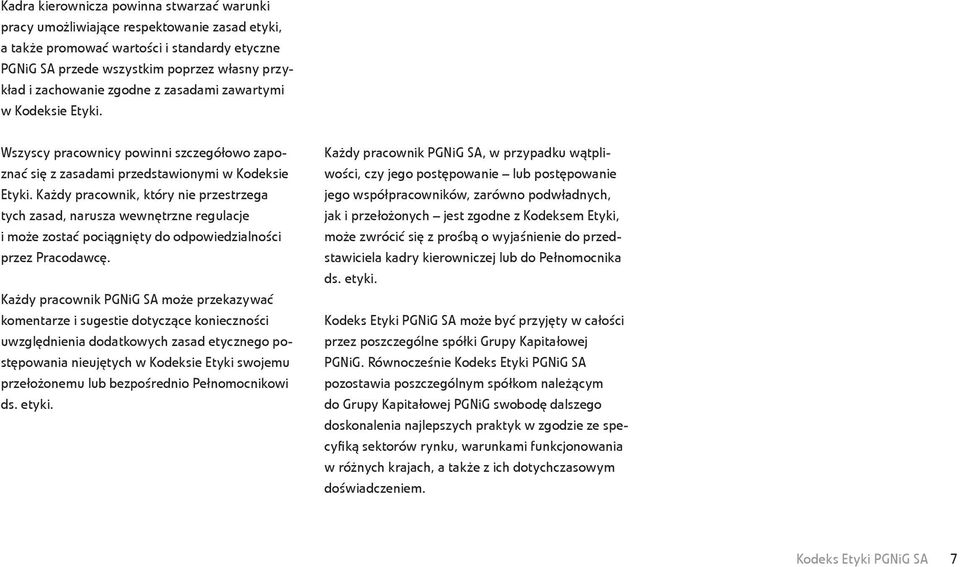 Kadra kierownicza powinna stwarzać warunki pracy umożliwiające respektowanie zasad etyki, a także promować wartości i standardy etyczne PGNiG SA przede wszystkim poprzez własny przykład i zachowanie zgodne z zasadami zawartymi w Kodeksie Etyki.

Wszyscy pracownicy powinni szczegółowo zapoznać się z zasadami przedstawionymi w Kodeksie Etyki. Każdy pracownik, który nie przestrzega tych zasad, narusza wewnętrzne regulacje i może zostać pociągnięty do odpowiedzialności przez Pracodawcę.

Każdy pracownik PGNiG SA może przekazywać komentarze i sugestie dotyczące konieczności uwzględnienia dodatkowych zasad etycznego postępowania nieujętych w Kodeksie Etyki swojemu przełożonemu lub bezpośrednio Pełnomocnikowi ds. etyki.

Każdy pracownik PGNiG SA, w przypadku wątpliwości, czy jego postępowanie – lub postępowanie jego współpracowników, zarówno podwładnych, jak i przełożonych – jest zgodne z Kodeksem Etyki, może zwrócić się z prośbą o wyjaśnienie do przedstawiciela kadry kierowniczej lub do Pełnomocnika ds. etyki.

Kodeks Etyki PGNiG SA może być przyjęty w całości przez poszczególne spółki Grupy Kapitałowej PGNiG. Równocześnie Kodeks Etyki PGNiG SA pozostawia poszczególnym spółkom należącym do Grupy Kapitałowej PGNiG swobodę dalszego doskonalenia najlepszych praktyk w zgodzie ze specyfiką sektorów rynku, warunkami funkcjonowania w różnych krajach, a także z ich dotychczasowym doświadczeniem.

Kodeks Etyki PGNiG SA 7